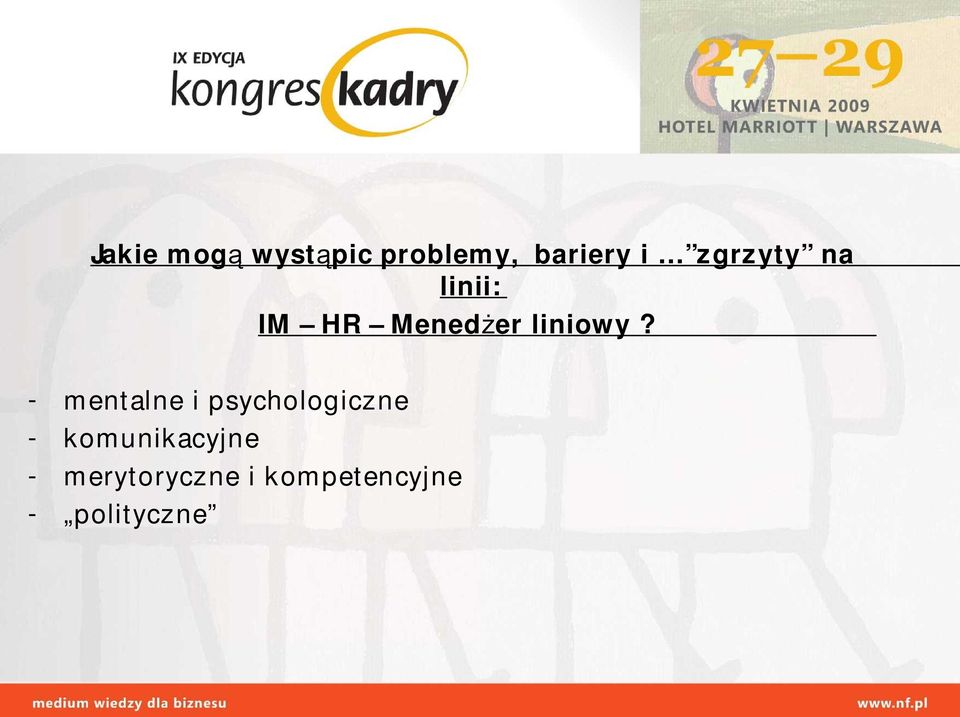 IX EDYCJA
kongres kadry

27–29
KWIETNIA 2009
HOTEL MARRIOTT | WARSZAWA

Jakie mogą wystąpic problemy, bariery i …”zgrzyty” na linii:
IM – HR – Menedżer liniowy ?

- mentalne i psychologiczne
- komunikacyjne
- merytoryczne i kompetencyjne
- „polityczne”

medium wiedzy dla biznesu
www.nf.pl